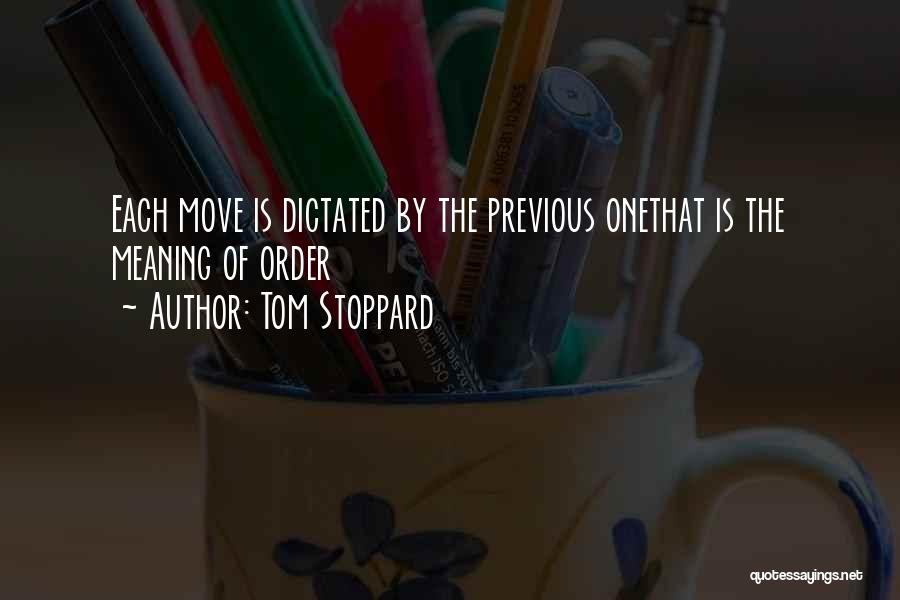 Each move is dictated by the previous onethat is the meaning of order
~ Author: Tom Stoppard

quotessayings.net